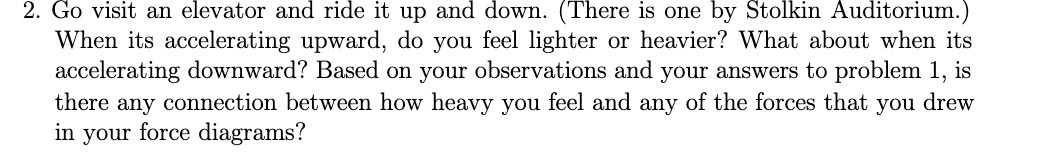 2. Go visit an elevator and ride it up and down. (There is one by Stolkin Auditorium.) When its accelerating upward, do you feel lighter or heavier? What about when its accelerating downward? Based on your observations and your answers to problem 1, is there any connection between how heavy you feel and any of the forces that you drew in your force diagrams?